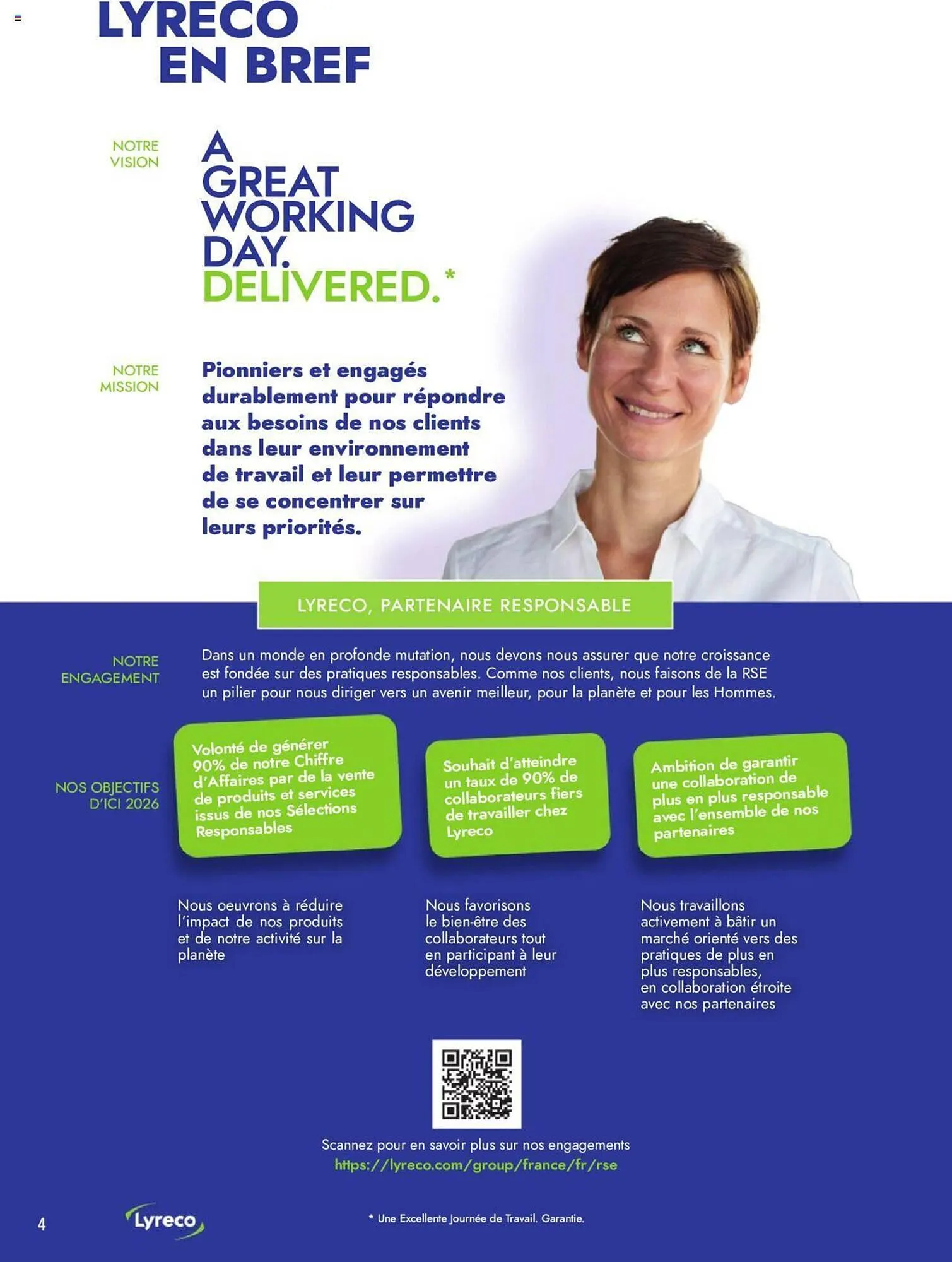 LYRECO
EN BREF

NOTRE VISION

A GREAT WORKING DAY. DELIVERED.*

NOTRE MISSION

Pionniers et engagés durablement pour répondre aux besoins de nos clients dans leur environnement de travail et leur permettre de se concentrer sur leurs priorités.

LYRECO, PARTENAIRE RESPONSABLE

NOTRE ENGAGEMENT

Dans un monde en profonde mutation, nous devons nous assurer que notre croissance est fondée sur des pratiques responsables. Comme nos clients, nous faisons de la RSE un pilier pour nous diriger vers un avenir meilleur, pour la planète et pour les Hommes.

NOS OBJECTIFS D'ICI 2026

Volonté de générer 90% de notre Chiffre d'Affaires par de la vente de produits et services issus de nos Sélections Responsables

Souhait d'atteindre un taux de 90% de collaborateurs fiers de travailler chez Lyreco

Ambition de garantir une collaboration de plus en plus responsable avec l'ensemble de nos partenaires

Nous oeuvrons à réduire l'impact de nos produits et de notre activité sur la planète

Nous favorisons le bien-être des collaborateurs tout en participant à leur développement

Nous travaillons activement à bâtir un marché orienté vers des pratiques de plus en plus responsables, en collaboration étroite avec nos partenaires

Scannez pour en savoir plus sur nos engagements
https://lyreco.com/group/france/fr/rse

4

Lyreco

* Une Excellente Journée de Travail. Garantie.